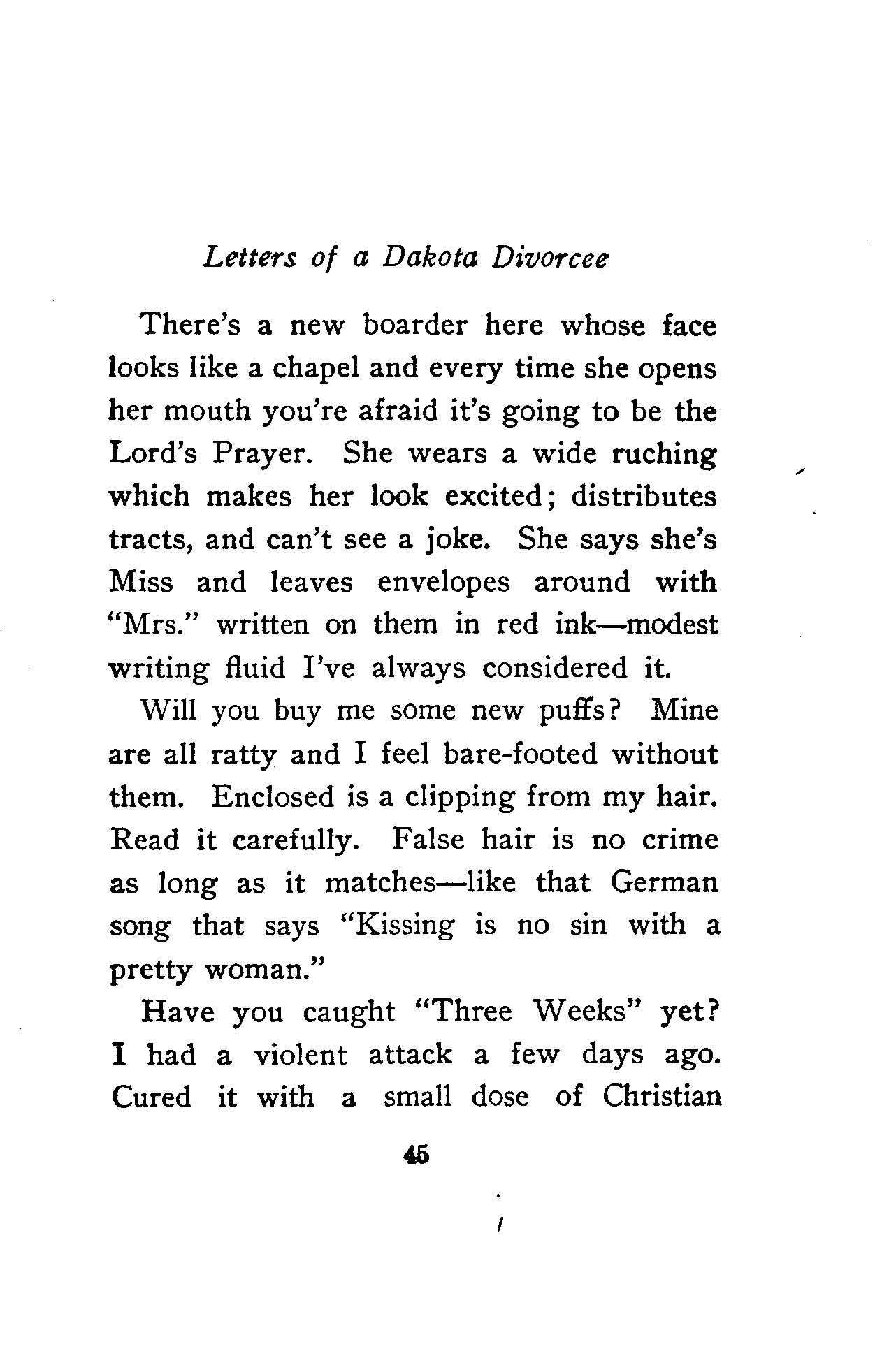 Letters of a Dakota Divorcee

There's a new boarder here whose face looks like a chapel and every time she opens her mouth you're afraid it's going to be the Lord's Prayer. She wears a wide ruching which makes her look excited; distributes tracts, and can't see a joke. She says she's Miss and leaves envelopes around with "Mrs." written on them in red ink—modest writing fluid I've always considered it.

Will you buy me some new puffs? Mine are all ratty and I feel bare-footed without them. Enclosed is a clipping from my hair. Read it carefully. False hair is no crime as long as it matches—like that German song that says "Kissing is no sin with a pretty woman."

Have you caught "Three Weeks" yet? I had a violent attack a few days ago. Cured it with a small dose of Christian

45